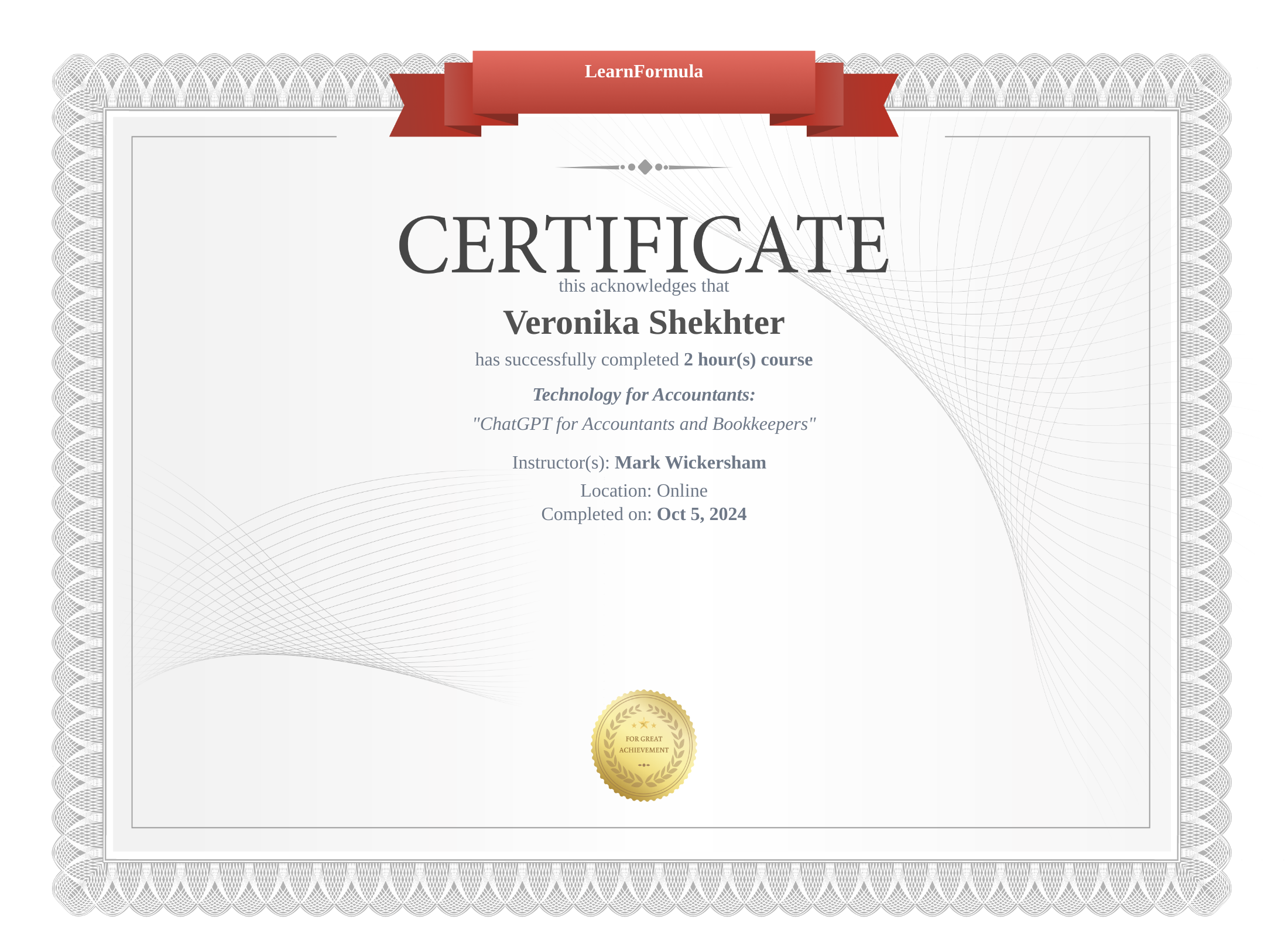 LearnFormula

CERTIFICATE

this acknowledges that

Veronika Shekhter

has successfully completed 2 hour(s) course

Technology for Accountants:

"ChatGPT for Accountants and Bookkeepers"

Instructor(s): Mark Wickersham

Location: Online

Completed on: Oct 5, 2024

FOR GREAT ACHIEVEMENT